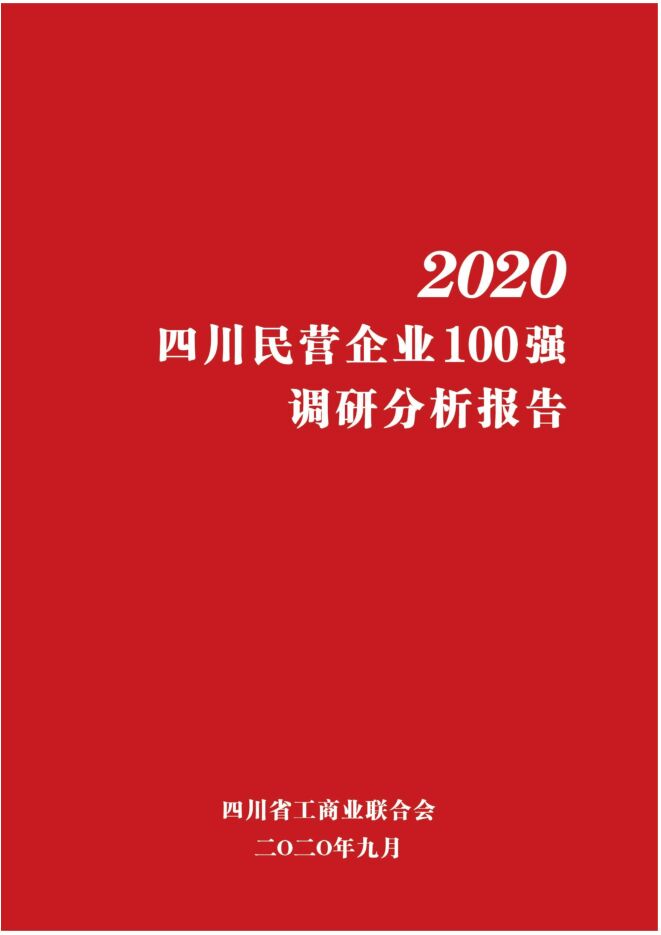 2020
四川民营企业100强
调研分析报告

四川省工商业联合会
二〇二〇年九月